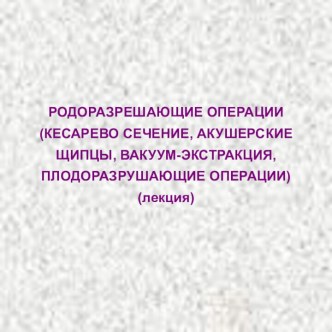 РОДОРАЗРЕШАЮЩИЕ ОПЕРАЦИИ (КЕСАРЕВО СЕЧЕНИЕ, АКУШЕРСКИЕ ЩИПЦЫ, ВАКУУМ-ЭКСТРАКЦИЯ, ПЛОДОРАЗРУШАЮЩИЕ ОПЕРАЦИИ)
(лекция)